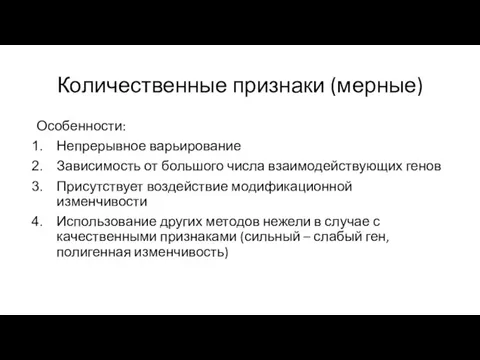 Количественные признаки (мерные)

Особенности:
1. Непрерывное варьирование
2. Зависимость от большого числа взаимодействующих генов
3. Присутствует воздействие модификационной изменчивости
4. Использование других методов нежели в случае с качественными признаками (сильный – слабый ген, полигенная изменчивость)